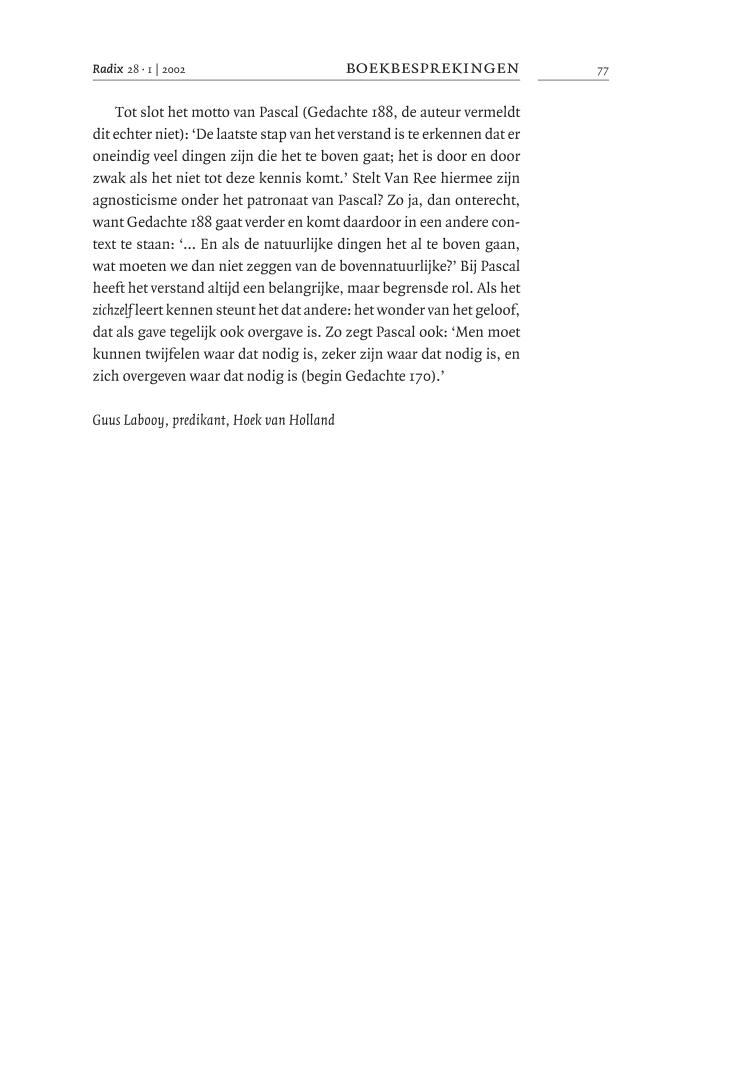 Radix 28 · 1 | 2002 BOEKBESPREKINGEN 77

Tot slot het motto van Pascal (Gedachte 188, de auteur vermeldt dit echter niet): 'De laatste stap van het verstand is te erkennen dat er oneindig veel dingen zijn die het te boven gaat; het is door en door zwak als het niet tot deze kennis komt.' Stelt Van Ree hiermee zijn agnosticisme onder het patronaat van Pascal? Zo ja, dan onterecht, want Gedachte 188 gaat verder en komt daardoor in een andere context te staan: '... En als de natuurlijke dingen het al te boven gaan, wat moeten we dan niet zeggen van de bovennatuurlijke?' Bij Pascal heeft het verstand altijd een belangrijke, maar begrensde rol. Als het zichzelf leert kennen steunt het dat andere: het wonder van het geloof, dat als gave tegelijk ook overgave is. Zo zegt Pascal ook: 'Men moet kunnen twijfelen waar dat nodig is, zeker zijn waar dat nodig is, en zich overgeven waar dat nodig is (begin Gedachte 170).'

Guus Labooy, predikant, Hoek van Holland